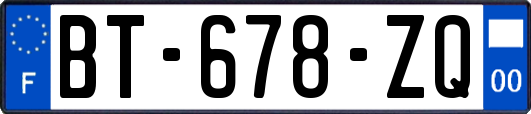 F

BT-678-ZQ

00